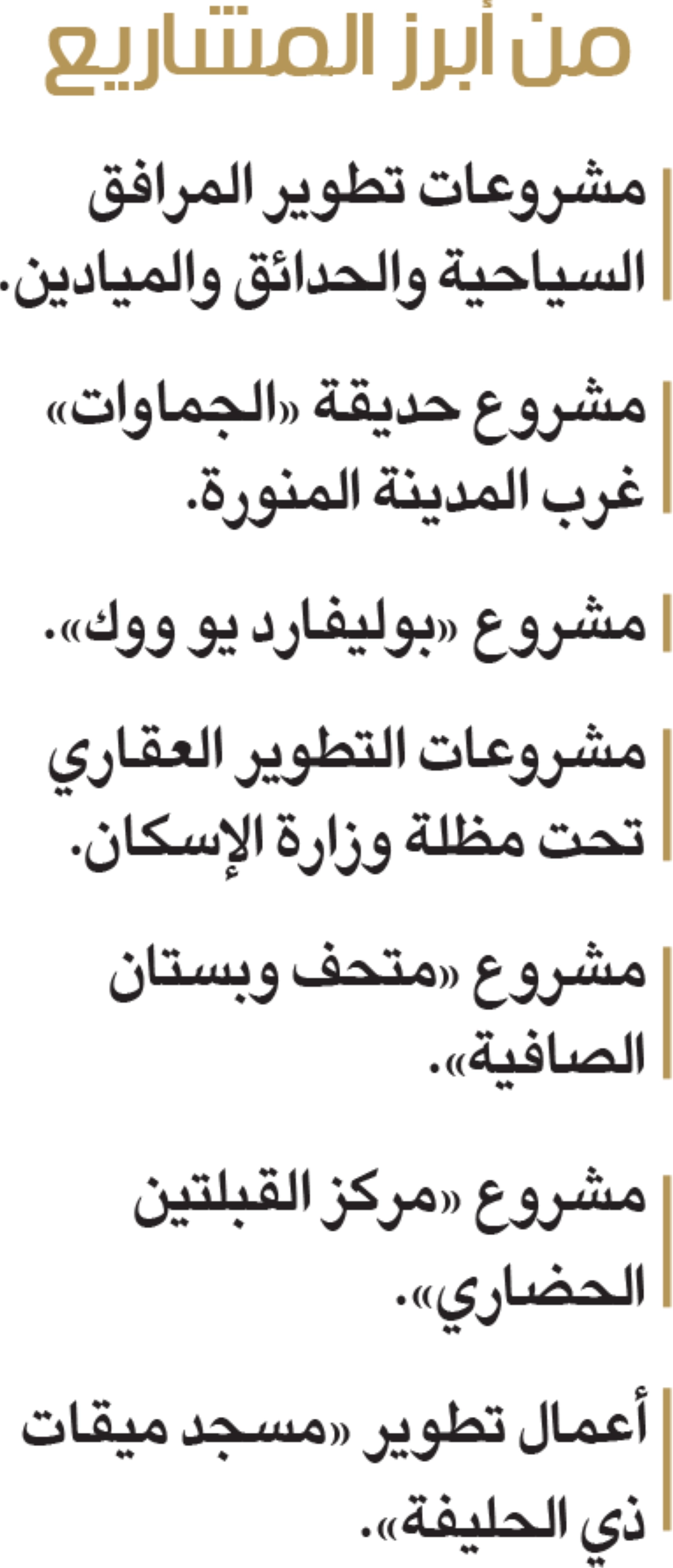 من أبرز المشاريع

مشروعات تطوير المرافق السياحية والحدائق والميادين.

مشروع حديقة «الجماوات» غرب المدينة المنورة.

مشروع «بوليفارد يو ووك».

مشروعات التطوير العقاري تحت مظلة وزارة الإسكان.

مشروع «متحف وبستان الصافية».

مشروع «مركز القبلتين الحضاري».

أعمال تطوير «مسجد ميقات ذي الحليفة».